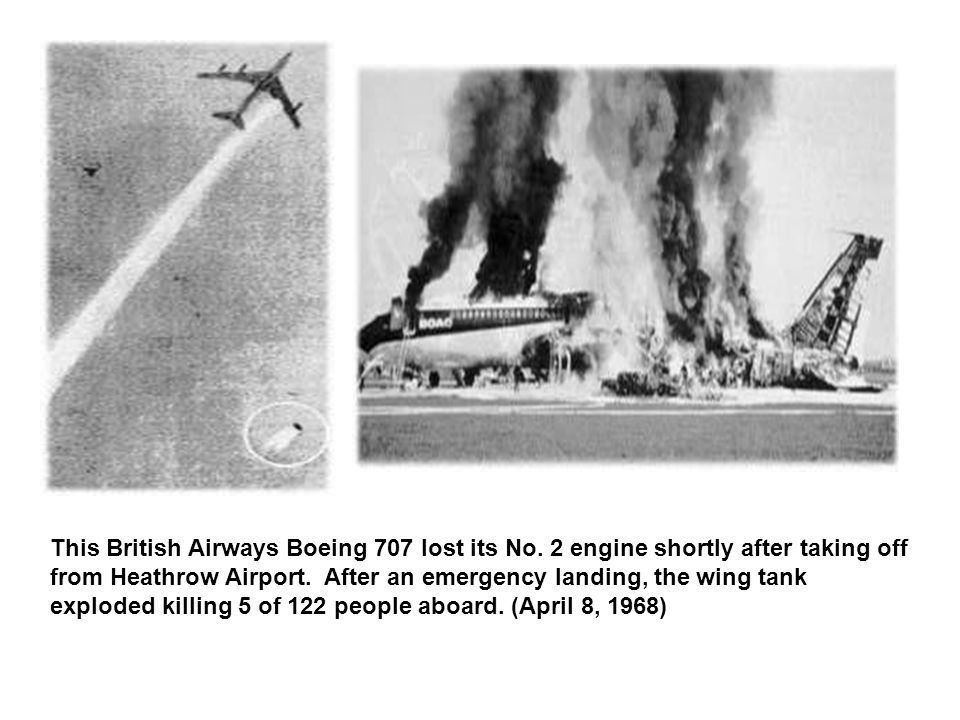 BOAC

This British Airways Boeing 707 lost its No. 2 engine shortly after taking off from Heathrow Airport. After an emergency landing, the wing tank exploded killing 5 of 122 people aboard. (April 8, 1968)